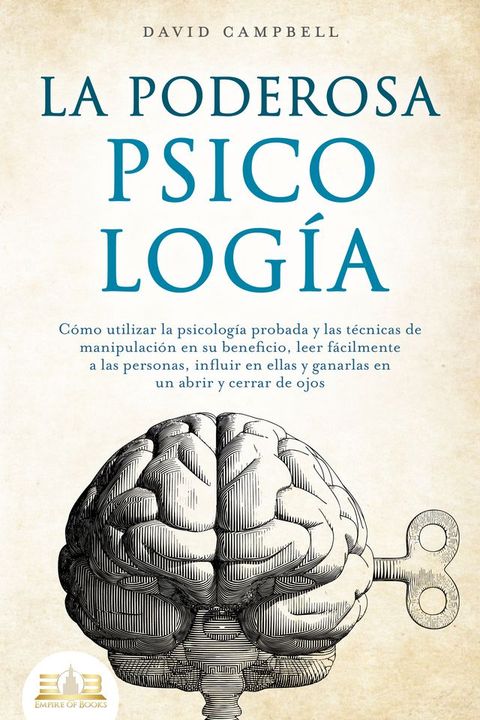 DAVID CAMPBELL

LA PODEROSA PSICO LOGÍA

Cómo utilizar la psicología probada y las técnicas de manipulación en su beneficio, leer fácilmente a las personas, influir en ellas y ganarlas en un abrir y cerrar de ojos

EMPIRE OF BOOKS